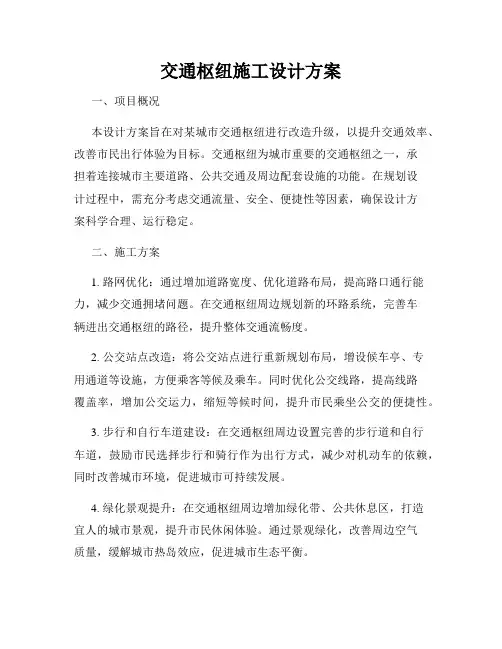 交通枢纽施工设计方案

一、项目概况

本设计方案旨在对某城市交通枢纽进行改造升级，以提升交通效率、改善市民出行体验为目标。交通枢纽为城市重要的交通枢纽之一，承担着连接城市主要道路、公共交通及周边配套设施的功能。在规划设计过程中，需充分考虑交通流量、安全、便捷性等因素，确保设计方案科学合理、运行稳定。

二、施工方案

1. 路网优化：通过增加道路宽度、优化道路布局，提高路口通行能力，减少交通拥堵问题。在交通枢纽周边规划新的环路系统，完善车辆进出交通枢纽的路径，提升整体交通流畅度。

2. 公交站点改造：将公交站点进行重新规划布局，增设候车亭、专用通道等设施，方便乘客等候及乘车。同时优化公交线路，提高线路覆盖率，增加公交运力，缩短等候时间，提升市民乘坐公交的便捷性。

3. 步行和自行车道建设：在交通枢纽周边设置完善的步行道和自行车道，鼓励市民选择步行和骑行作为出行方式，减少对机动车的依赖，同时改善城市环境，促进城市可持续发展。

4. 绿化景观提升：在交通枢纽周边增加绿化带、公共休息区，打造宜人的城市景观，提升市民休闲体验。通过景观绿化，改善周边空气质量，缓解城市热岛效应，促进城市生态平衡。